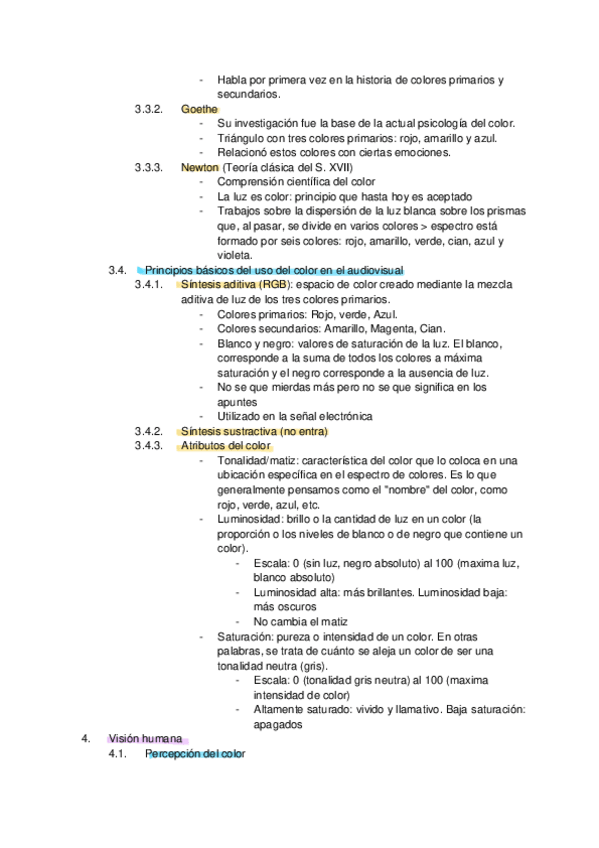 - Habla por primera vez en la historia de colores primarios y secundarios.

3.3.2. Goethe
- Su investigación fue la base de la actual psicología del color.
- Triángulo con tres colores primarios: rojo, amarillo y azul.
- Relacionó estos colores con ciertas emociones.

3.3.3. Newton (Teoría clásica del S. XVII)
- Comprensión científica del color
- La luz es color: principio que hasta hoy es aceptado
- Trabajos sobre la dispersión de la luz blanca sobre los prismas que, al pasar, se divide en varios colores > espectro está formado por seis colores: rojo, amarillo, verde, cian, azul y violeta.

3.4. Principios básicos del uso del color en el audiovisual

3.4.1. Síntesis aditiva (RGB): espacio de color creado mediante la mezcla aditiva de luz de los tres colores primarios.
- Colores primarios: Rojo, verde, Azul.
- Colores secundarios: Amarillo, Magenta, Cian.
- Blanco y negro: valores de saturación de la luz. El blanco, corresponde a la suma de todos los colores a máxima saturación y el negro corresponde a la ausencia de luz.
- No se que mierdas más pero no se que significa en los apuntes
- Utilizado en la señal electrónica

3.4.2. Síntesis sustractiva (no entra)

3.4.3. Atributos del color
- Tonalidad/matiz: característica del color que lo coloca en una ubicación específica en el espectro de colores. Es lo que generalmente pensamos como el "nombre" del color, como rojo, verde, azul, etc.
- Luminosidad: brillo o la cantidad de luz en un color (la proporción o los niveles de blanco o de negro que contiene un color).
  - Escala: 0 (sin luz, negro absoluto) al 100 (maxima luz, blanco absoluto)
  - Luminosidad alta: más brillantes. Luminosidad baja: más oscuros
  - No cambia el matiz
- Saturación: pureza o intensidad de un color. En otras palabras, se trata de cuánto se aleja un color de ser una tonalidad neutra (gris).
  - Escala: 0 (tonalidad gris neutra) al 100 (maxima intensidad de color)
  - Altamente saturado: vivido y llamativo. Baja saturación: apagados

4. Visión humana

4.1. Percepción del color